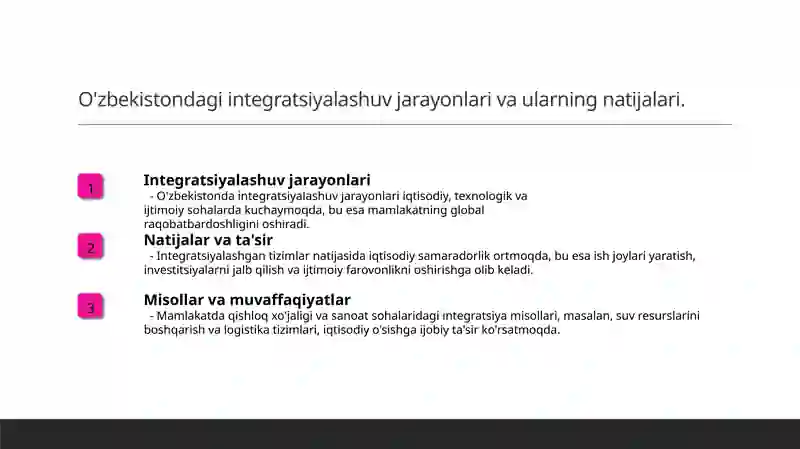 O'zbekistondagi integratsiyalashuv jarayonlari va ularning natijalari.

1

Integratsiyalashuv jarayonlari
- O'zbekistonda integratsiyalashuv jarayonlari iqtisodiy, texnologik va ijtimoiy sohalarda kuchaymoqda, bu esa mamlakatning global raqobatbardoshligini oshiradi.

2

Natijalar va ta'sir
- Integratsiyalashgan tizimlar natijasida iqtisodiy samaradorlik ortmoqda, bu esa ish joylari yaratish, investitsiyalarni jalb qilish va ijtimoiy farovonlikni oshirishga olib keladi.

3

Misollar va muvaffaqiyatlar
- Mamlakatda qishloq xo'jaligi va sanoat sohalaridagi integratsiya misollari, masalan, suv resurslarini boshqarish va logistika tizimlari, iqtisodiy o'sishga ijobiy ta'sir ko'rsatmoqda.